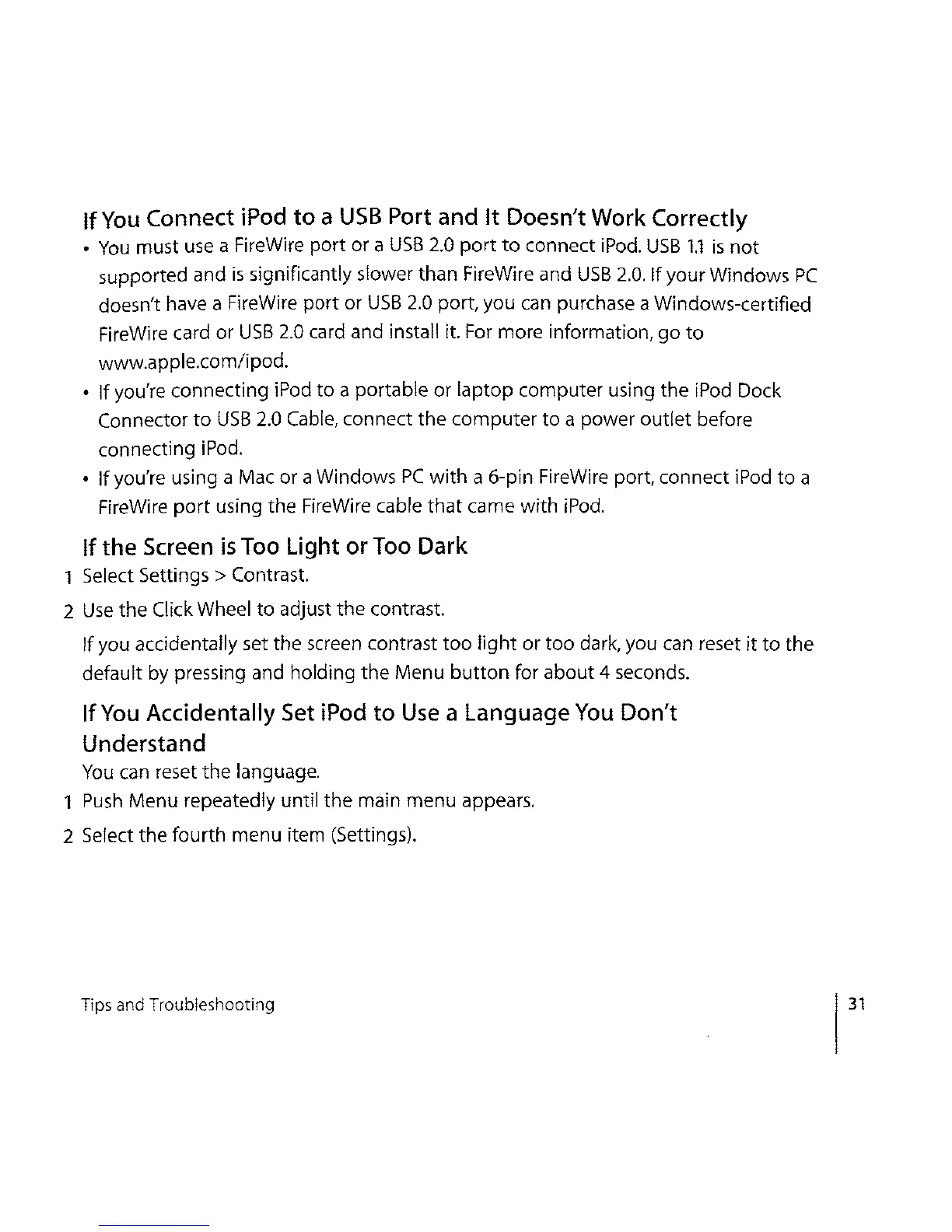 If You Connect iPod to a USB Port and It Doesn't Work Correctly

• You must use a FireWire port or a USB 2.0 port to connect iPod. USB 1.1 is not supported and is significantly slower than FireWire and USB 2.0. If your Windows PC doesn't have a FireWire port or USB 2.0 port, you can purchase a Windows-certified FireWire card or USB 2.0 card and install it. For more information, go to www.apple.com/ipod.
• If you're connecting iPod to a portable or laptop computer using the iPod Dock Connector to USB 2.0 Cable, connect the computer to a power outlet before connecting iPod.
• If you're using a Mac or a Windows PC with a 6-pin FireWire port, connect iPod to a FireWire port using the FireWire cable that came with iPod.

If the Screen is Too Light or Too Dark

1 Select Settings > Contrast.
2 Use the Click Wheel to adjust the contrast.

If you accidentally set the screen contrast too light or too dark, you can reset it to the default by pressing and holding the Menu button for about 4 seconds.

If You Accidentally Set iPod to Use a Language You Don't Understand

You can reset the language.
1 Push Menu repeatedly until the main menu appears.
2 Select the fourth menu item (Settings).

Tips and Troubleshooting 31